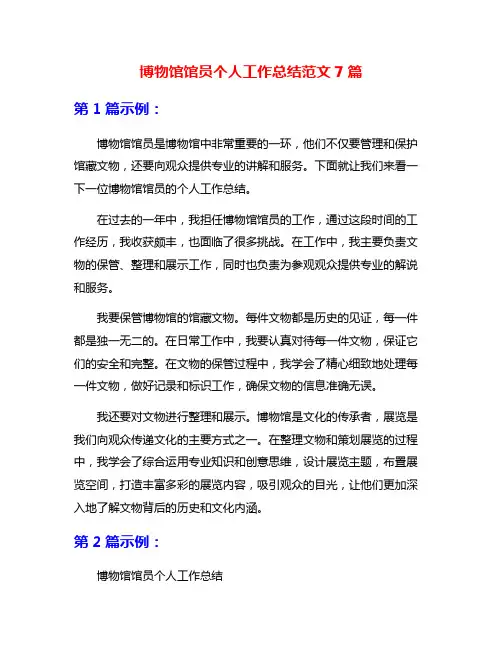 博物馆馆员个人工作总结范文 7 篇

第 1 篇示例：

博物馆馆员是博物馆中非常重要的一环，他们不仅要管理和保护馆藏文物，还要向观众提供专业的讲解和服务。下面就让我们来看一下一位博物馆馆员的个人工作总结。

在过去的一年中，我担任博物馆馆员的工作，通过这段时间的工作经历，我收获颇丰，也面临了很多挑战。在工作中，我主要负责文物的保管、整理和展示工作，同时也负责为参观观众提供专业的解说和服务。

我要保管博物馆的馆藏文物。每件文物都是历史的见证，每一件都是独一无二的。在日常工作中，我要认真对待每一件文物，保证它们的安全和完整。在文物的保管过程中，我学会了精心细致地处理每一件文物，做好记录和标识工作，确保文物的信息准确无误。

我还要对文物进行整理和展示。博物馆是文化的传承者，展览是我们向观众传递文化的主要方式之一。在整理文物和策划展览的过程中，我学会了综合运用专业知识和创意思维，设计展览主题，布置展览空间，打造丰富多彩的展览内容，吸引观众的目光，让他们更加深入地了解文物背后的历史和文化内涵。

第 2 篇示例：

博物馆馆员个人工作总结